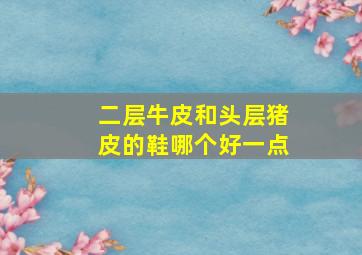 二层牛皮和头层猪皮的鞋哪个好一点